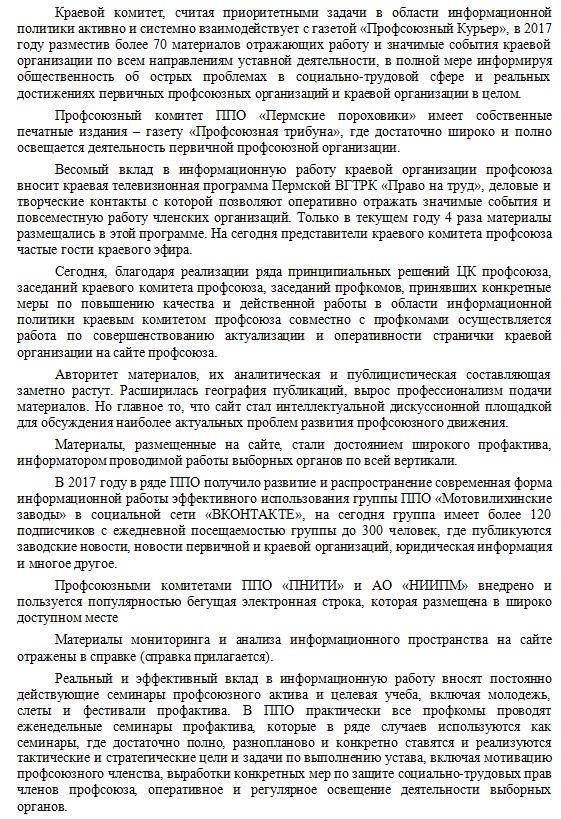 Краевой комитет, считая приоритетными задачи в области информационной политики активно и системно взаимодействует с газетой «Профсоюзный Курьер», в 2017 году разместив более 70 материалов отражающих работу и значимые события краевой организации по всем направлениям уставной деятельности, в полной мере информируя общественность об острых проблемах в социально-трудовой сфере и реальных достижениях первичных профсоюзных организаций и краевой организации в целом.

Профсоюзный комитет ППО «Пермские пороховики» имеет собственные печатные издания – газету «Профсоюзная трибуна», где достаточно широко и полно освещается деятельность первичной профсоюзной организации.

Весомый вклад в информационную работу краевой организации профсоюза вносит краевая телевизионная программа Пермской ВГТРК «Право на труд», деловые и творческие контакты с которой позволяют оперативно отражать значимые события и повсеместную работу членских организаций. Только в текущем году 4 раза материалы размещались в этой программе. На сегодня представители краевого комитета профсоюза частые гости краевого эфира.

Сегодня, благодаря реализации ряда принципиальных решений ЦК профсоюза, заседаний краевого комитета профсоюза, заседаний профкомов, принявших конкретные меры по повышению качества и действенной работы в области информационной политики краевым комитетом профсоюза совместно с профкомами осуществляется работа по совершенствованию актуализации и оперативности странички краевой организации на сайте профсоюза.

Авторитет материалов, их аналитическая и публицистическая составляющая заметно растут. Расширилась география публикаций, вырос профессионализм подачи материалов. Но главное то, что сайт стал интеллектуальной дискуссионной площадкой для обсуждения наиболее актуальных проблем развития профсоюзного движения.

Материалы, размещенные на сайте, стали достоянием широкого профактива, информатором проводимой работы выборных органов по всей вертикали.

В 2017 году в ряде ППО получило развитие и распространение современная форма информационной работы эффективного использования группы ППО «Мотовилихинские заводы» в социальной сети «ВКОНТАКТЕ», на сегодня группа имеет более 120 подписчиков с ежедневной посещаемостью группы до 300 человек, где публикуются заводские новости, новости первичной и краевой организаций, юридическая информация и многое другое.

Профсоюзными комитетами ППО «ПНИТИ» и АО «НИИПМ» внедрено и пользуется популярностью бегущая электронная строка, которая размещена в широко доступном месте

Материалы мониторинга и анализа информационного пространства на сайте отражены в справке (справка прилагается).

Реальный и эффективный вклад в информационную работу вносят постоянно действующие семинары профсоюзного актива и целевая учеба, включая молодежь, слеты и фестивали профактива. В ППО практически все профкомы проводят еженедельные семинары профактива, которые в ряде случаев используются как семинары, где достаточно полно, разнопланово и конкретно ставятся и реализуются тактические и стратегические цели и задачи по выполнению устава, включая мотивацию профсоюзного членства, выработки конкретных мер по защите социально-трудовых прав членов профсоюза, оперативное и регулярное освещение деятельности выборных органов.